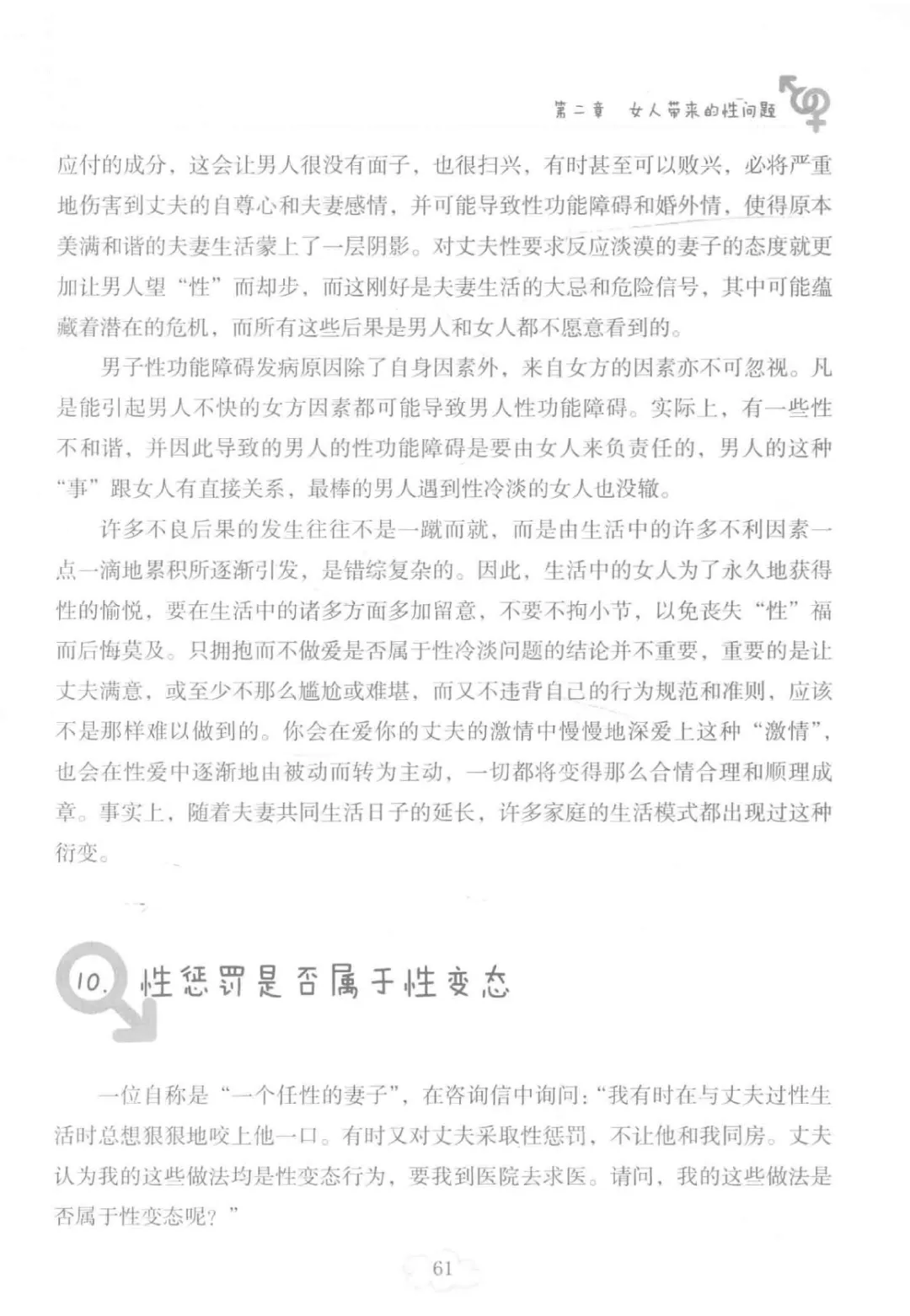 第二章 女人带来的性问题

应付的成分，这会让男人很没有面子，也很扫兴，有时甚至可以败兴，必将严重地伤害到丈夫的自尊心和夫妻感情，并可能导致性功能障碍和婚外情，使得原本美满和谐的夫妻生活蒙上了一层阴影。对丈夫性要求反应淡漠的妻子的态度就更加让男人望“性”而却步，而这刚好是夫妻生活的大忌和危险信号，其中可能蕴藏着潜在的危机，而所有这些后果是男人和女人都不愿意看到的。

男子性功能障碍发病原因除了自身因素外，来自女方的因素亦不可忽视。凡是能引起男人不快的女方因素都可能导致男人性功能障碍。实际上，有一些性不和谐，并因此导致的男人的性功能障碍是要由女人来负责任的，男人的这种“事”跟女人有直接关系，最棒的男人遇到性冷淡的女人也没辙。

许多不良后果的发生往往不是一蹴而就，而是由生活中的许多不利因素一点一滴地累积所逐渐引发，是错综复杂的。因此，生活中的女人为了永久地获得性的愉悦，要在生活中的诸多方面多加留意，不要不拘小节，以免丧失“性”福而后悔莫及。只拥抱而不做爱是否属于性冷淡问题的结论并不重要，重要的是让丈夫满意，或至少不那么尴尬或难堪，而又不违背自己的行为规范和准则，应该不是那样难以做到的。你会在爱你的丈夫的激情中慢慢地深爱上这种“激情”，也会在性爱中逐渐地由被动而转为主动，一切都将变得那么合情合理和顺理成章。事实上，随着夫妻共同生活日子的延长，许多家庭的生活模式都出现过这种衍变。

10. 性惩罚是否属于性变态

一位自称是“一个任性的妻子”，在咨询信中询问：“我有时在与丈夫过性生活时总想狠狠地咬上他一口。有时又对丈夫采取性惩罚，不让他和我同房。丈夫认为我的这些做法均是性变态行为，要我到医院去求医。请问，我的这些做法是否属于性变态呢？”

61